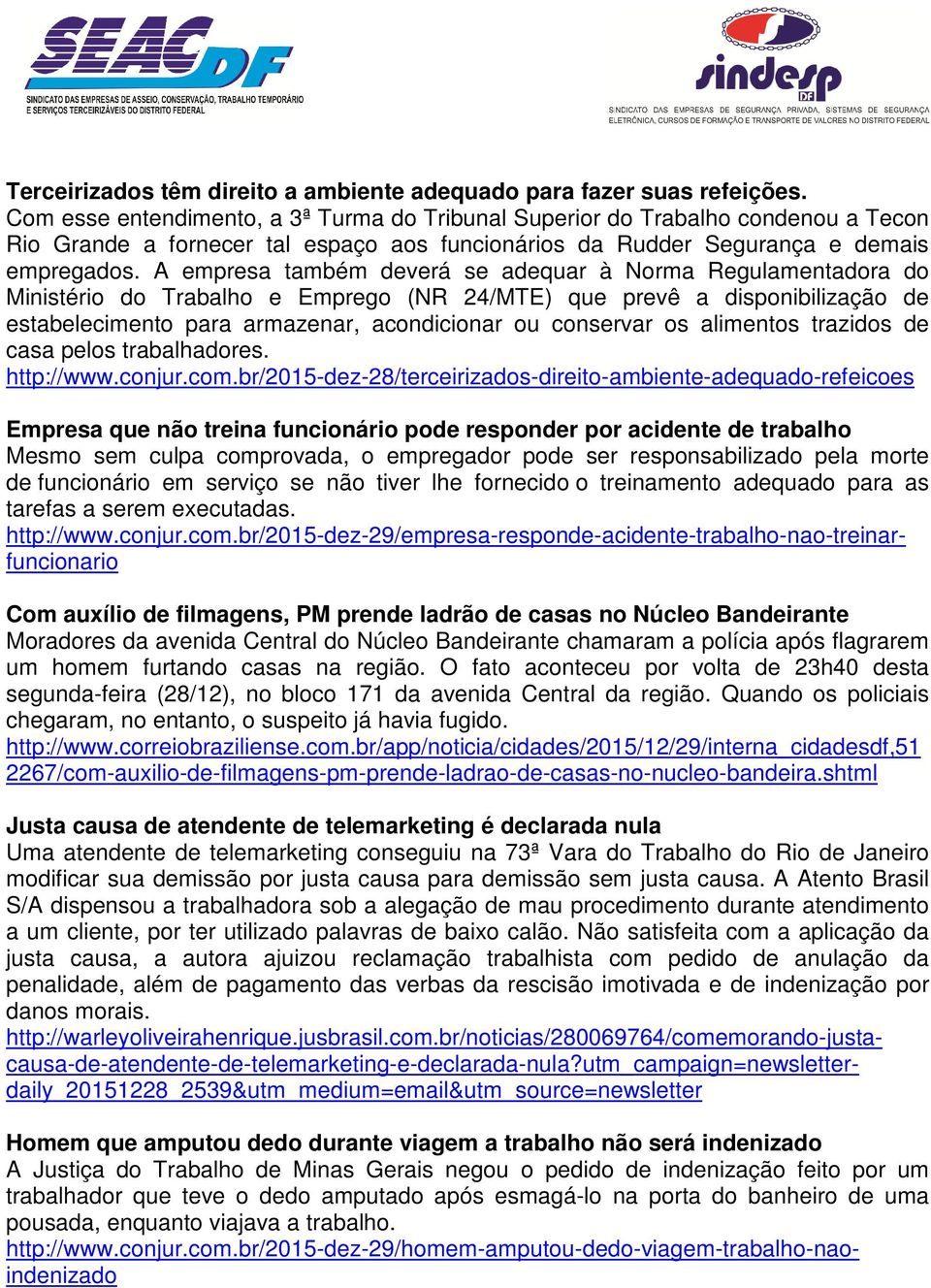 SEAC DF
SINDICATO DAS EMPRESAS DE ASSEIO, CONSERVAÇÃO, TRABALHO TEMPORÁRIO E SERVIÇOS TERCEIRIZÁVEIS DO DISTRITO FEDERAL

sindesp DF
SINDICATO DAS EMPRESAS DE SEGURANÇA PRIVADA, SISTEMAS DE SEGURANÇA ELETRÔNICA, CURSOS DE FORMAÇÃO E TRANSPORTE DE VALORES NO DISTRITO FEDERAL

Terceirizados têm direito a ambiente adequado para fazer suas refeições.
Com esse entendimento, a 3ª Turma do Tribunal Superior do Trabalho condenou a Tecon Rio Grande a fornecer tal espaço aos funcionários da Rudder Segurança e demais empregados. A empresa também deverá se adequar à Norma Regulamentadora do Ministério do Trabalho e Emprego (NR 24/MTE) que prevê a disponibilização de estabelecimento para armazenar, acondicionar ou conservar os alimentos trazidos de casa pelos trabalhadores.
http://www.conjur.com.br/2015-dez-28/terceirizados-direito-ambiente-adequado-refeicoes

Empresa que não treina funcionário pode responder por acidente de trabalho
Mesmo sem culpa comprovada, o empregador pode ser responsabilizado pela morte de funcionário em serviço se não tiver lhe fornecido o treinamento adequado para as tarefas a serem executadas.
http://www.conjur.com.br/2015-dez-29/empresa-responde-acidente-trabalho-nao-treinar-funcionario

Com auxílio de filmagens, PM prende ladrão de casas no Núcleo Bandeirante
Moradores da avenida Central do Núcleo Bandeirante chamaram a polícia após flagrarem um homem furtando casas na região. O fato aconteceu por volta de 23h40 desta segunda-feira (28/12), no bloco 171 da avenida Central da região. Quando os policiais chegaram, no entanto, o suspeito já havia fugido.
http://www.correiobraziliense.com.br/app/noticia/cidades/2015/12/29/interna_cidadesdf,512267/com-auxilio-de-filmagens-pm-prende-ladrao-de-casas-no-nucleo-bandeira.shtml

Justa causa de atendente de telemarketing é declarada nula
Uma atendente de telemarketing conseguiu na 73ª Vara do Trabalho do Rio de Janeiro modificar sua demissão por justa causa para demissão sem justa causa. A Atento Brasil S/A dispensou a trabalhadora sob a alegação de mau procedimento durante atendimento a um cliente, por ter utilizado palavras de baixo calão. Não satisfeita com a aplicação da justa causa, a autora ajuizou reclamação trabalhista com pedido de anulação da penalidade, além de pagamento das verbas da rescisão imotivada e de indenização por danos morais.
http://warleyoliveirahenrique.jusbrasil.com.br/noticias/280069764/comemorando-justa-causa-de-atendente-de-telemarketing-e-declarada-nula?utm_campaign=newsletter-daily_20151228_2539&utm_medium=email&utm_source=newsletter

Homem que amputou dedo durante viagem a trabalho não será indenizado
A Justiça do Trabalho de Minas Gerais negou o pedido de indenização feito por um trabalhador que teve o dedo amputado após esmagá-lo na porta do banheiro de uma pousada, enquanto viajava a trabalho.
http://www.conjur.com.br/2015-dez-29/homem-amputou-dedo-viagem-trabalho-nao-indenizado